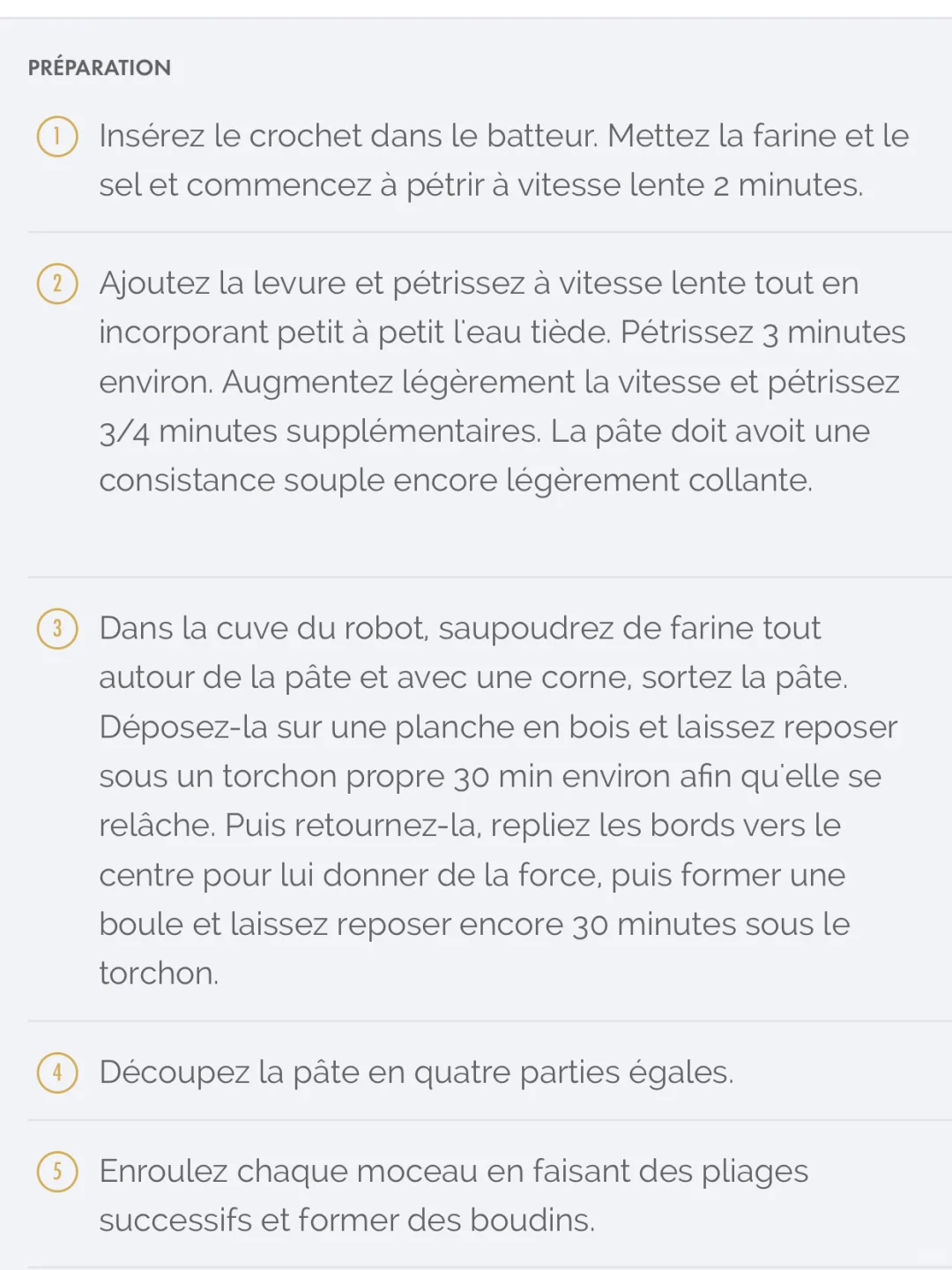 PRÉPARATION

1 Insérez le crochet dans le batteur. Mettez la farine et le sel et commencez à pétrir à vitesse lente 2 minutes.

2 Ajoutez la levure et pétrissez à vitesse lente tout en incorporant petit à petit l'eau tiède. Pétrissez 3 minutes environ. Augmentez légèrement la vitesse et pétrissez 3/4 minutes supplémentaires. La pâte doit avoit une consistance souple encore légèrement collante.

3 Dans la cuve du robot, saupoudrez de farine tout autour de la pâte et avec une corne, sortez la pâte. Déposez-la sur une planche en bois et laissez reposer sous un torchon propre 30 min environ afin qu'elle se relâche. Puis retournez-la, repliez les bords vers le centre pour lui donner de la force, puis former une boule et laissez reposer encore 30 minutes sous le torchon.

4 Découpez la pâte en quatre parties égales.

5 Enroulez chaque moceau en faisant des pliages successifs et former des boudins.